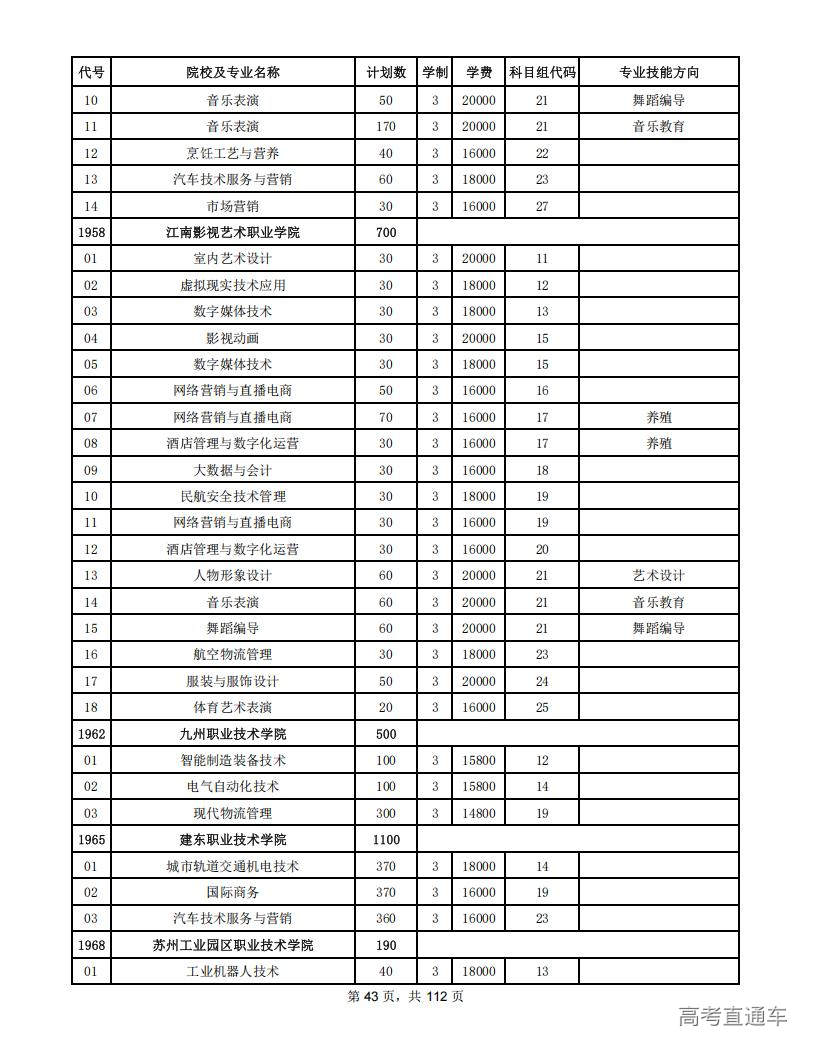 | 代号 | 院校及专业名称 | 计划数 | 学制 | 学费 | 科目组代码 | 专业技能方向 |
|---|---|---|---|---|---|---|
| 10 | 音乐表演 | 50 | 3 | 20000 | 21 | 舞蹈编导 |
| 11 | 音乐表演 | 170 | 3 | 20000 | 21 | 音乐教育 |
| 12 | 烹饪工艺与营养 | 40 | 3 | 16000 | 22 | |
| 13 | 汽车技术服务与营销 | 60 | 3 | 18000 | 23 | |
| 14 | 市场营销 | 30 | 3 | 16000 | 27 | |
| 1958 | 江南影视艺术职业学院 | 700 | | | | |
| 01 | 室内艺术设计 | 30 | 3 | 20000 | 11 | |
| 02 | 虚拟现实技术应用 | 30 | 3 | 18000 | 12 | |
| 03 | 数字媒体技术 | 30 | 3 | 18000 | 13 | |
| 04 | 影视动画 | 30 | 3 | 20000 | 15 | |
| 05 | 数字媒体技术 | 30 | 3 | 18000 | 15 | |
| 06 | 网络营销与直播电商 | 50 | 3 | 16000 | 16 | |
| 07 | 网络营销与直播电商 | 70 | 3 | 16000 | 17 | 养殖 |
| 08 | 酒店管理与数字化运营 | 30 | 3 | 16000 | 17 | 养殖 |
| 09 | 大数据与会计 | 30 | 3 | 16000 | 18 | |
| 10 | 民航安全技术管理 | 30 | 3 | 18000 | 19 | |
| 11 | 网络营销与直播电商 | 30 | 3 | 16000 | 19 | |
| 12 | 酒店管理与数字化运营 | 30 | 3 | 16000 | 20 | |
| 13 | 人物形象设计 | 60 | 3 | 20000 | 21 | 艺术设计 |
| 14 | 音乐表演 | 60 | 3 | 20000 | 21 | 音乐教育 |
| 15 | 舞蹈编导 | 60 | 3 | 20000 | 21 | 舞蹈编导 |
| 16 | 航空物流管理 | 30 | 3 | 18000 | 23 | |
| 17 | 服装与服饰设计 | 50 | 3 | 20000 | 24 | |
| 18 | 体育艺术表演 | 20 | 3 | 16000 | 25 | |
| 1962 | 九州职业技术学院 | 500 | | | | |
| 01 | 智能制造装备技术 | 100 | 3 | 15800 | 12 | |
| 02 | 电气自动化技术 | 100 | 3 | 15800 | 14 | |
| 03 | 现代物流管理 | 300 | 3 | 14800 | 19 | |
| 1965 | 建东职业技术学院 | 1100 | | | | |
| 01 | 城市轨道交通机电技术 | 370 | 3 | 18000 | 14 | |
| 02 | 国际商务 | 370 | 3 | 16000 | 19 | |
| 03 | 汽车技术服务与营销 | 360 | 3 | 16000 | 23 | |
| 1968 | 苏州工业园区职业技术学院 | 190 | | | | |
| 01 | 工业机器人技术 | 40 | 3 | 18000 | 13 | |

第 43 页，共 112 页

高考直通车